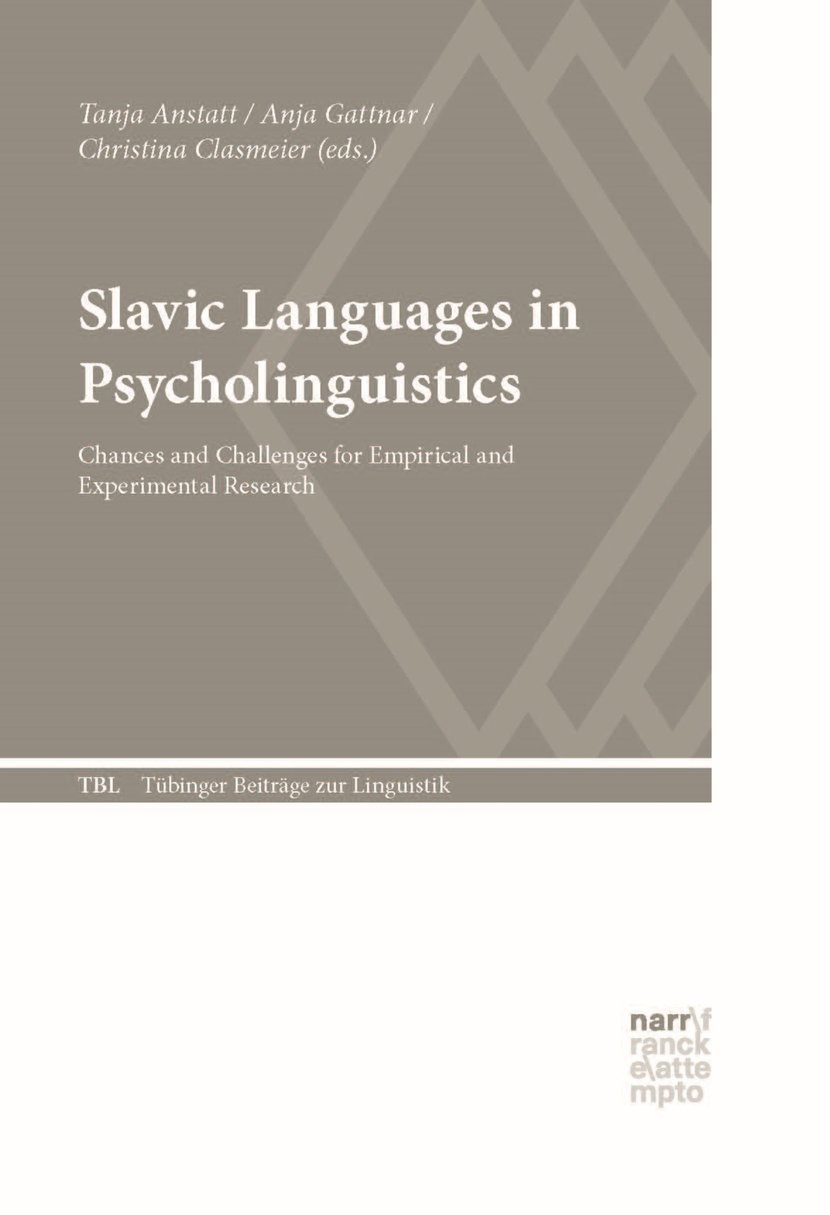 Tanja Anstatt / Anja Gattnar / Christina Clasmeier (eds.)

Slavic Languages in Psycholinguistics

Chances and Challenges for Empirical and Experimental Research

TBL Tübinger Beiträge zur Linguistik

narr\f
ranck
e\atte
mpto